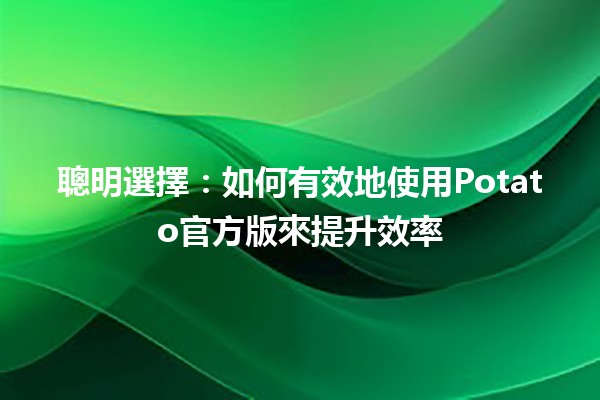 聰明選擇：如何有效地使用Potato官方版來提升效率